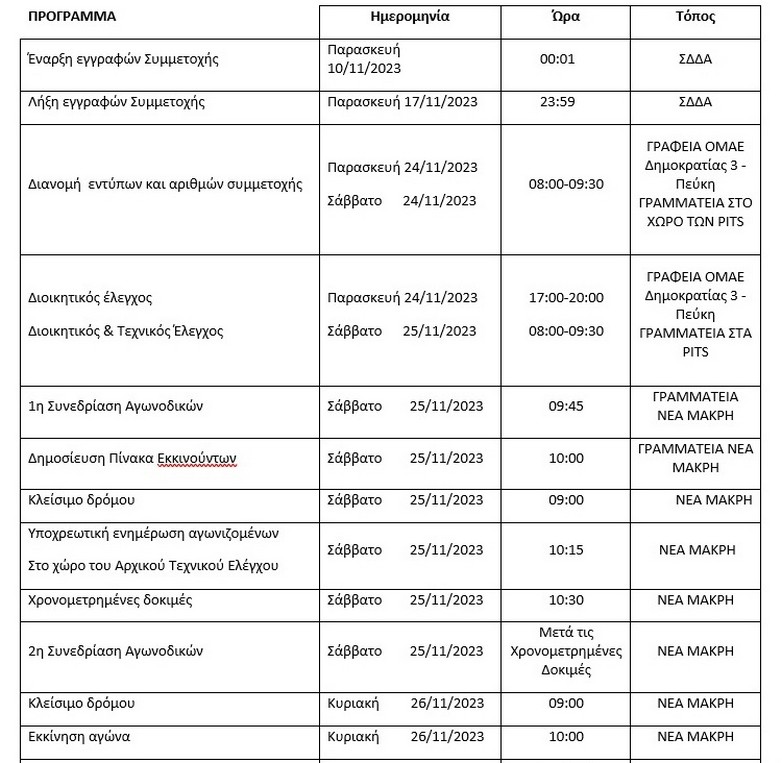 | ΠΡΟΓΡΑΜΜΑ | Ημερομηνία | Ώρα | Τόπος |
|---|---|---|---|
| Έναρξη εγγραφών Συμμετοχής | Παρασκευή 10/11/2023 | 00:01 | ΣΔΔΑ |
| Λήξη εγγραφών Συμμετοχής | Παρασκευή 17/11/2023 | 23:59 | ΣΔΔΑ |
| Διανομή εντύπων και αριθμών συμμετοχής | Παρασκευή 24/11/2023 Σάββατο 24/11/2023 | 08:00-09:30 | ΓΡΑΦΕΙΑ ΟΜΑΕ Δημοκρατίας 3 - Πεύκη ΓΡΑΜΜΑΤΕΙΑ ΣΤΟ ΧΩΡΟ ΤΩΝ PITS |
| Διοικητικός έλεγχος Διοικητικός & Τεχνικός Έλεγχος | Παρασκευή 24/11/2023 Σάββατο 25/11/2023 | 17:00-20:00 08:00-09:30 | ΓΡΑΦΕΙΑ ΟΜΑΕ Δημοκρατίας 3 - Πεύκη ΓΡΑΜΜΑΤΕΙΑ ΣΤΑ PITS |
| 1η Συνεδρίαση Αγωνοδικών | Σάββατο 25/11/2023 | 09:45 | ΓΡΑΜΜΑΤΕΙΑ ΝΕΑ ΜΑΚΡΗ |
| Δημοσίευση Πίνακα Εκκινούντων | Σάββατο 25/11/2023 | 10:00 | ΓΡΑΜΜΑΤΕΙΑ ΝΕΑ ΜΑΚΡΗ |
| Κλείσιμο δρόμου | Σάββατο 25/11/2023 | 09:00 | ΝΕΑ ΜΑΚΡΗ |
| Υποχρεωτική ενημέρωση αγωνιζομένων Στο χώρο του Αρχικού Τεχνικού Ελέγχου | Σάββατο 25/11/2023 | 10:15 | ΝΕΑ ΜΑΚΡΗ |
| Χρονομετρημένες δοκιμές | Σάββατο 25/11/2023 | 10:30 | ΝΕΑ ΜΑΚΡΗ |
| 2η Συνεδρίαση Αγωνοδικών | Σάββατο 25/11/2023 | Μετά τις Χρονομετρημένες Δοκιμές | ΝΕΑ ΜΑΚΡΗ |
| Κλείσιμο δρόμου | Κυριακή 26/11/2023 | 09:00 | ΝΕΑ ΜΑΚΡΗ |
| Εκκίνηση αγώνα | Κυριακή 26/11/2023 | 10:00 | ΝΕΑ ΜΑΚΡΗ |